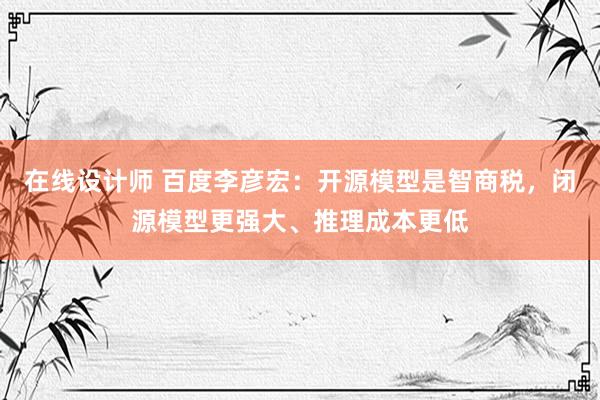 在线设计师 百度李彦宏：开源模型是智商税，闭源模型更强大、推理成本更低